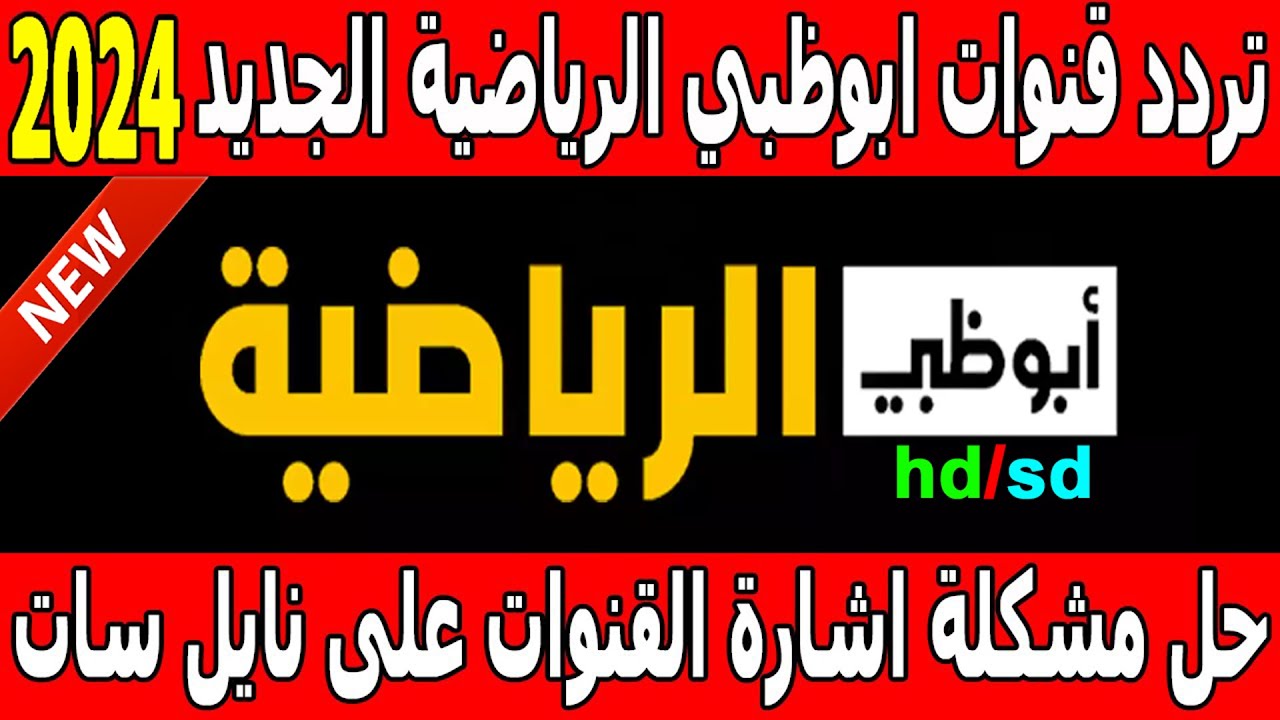 تردد قنوات ابوظبي الرياضية الجديد 2024

NEW

أبوظبي الرياضية

hd/sd

حل مشكلة اشارة القنوات على نايل سات